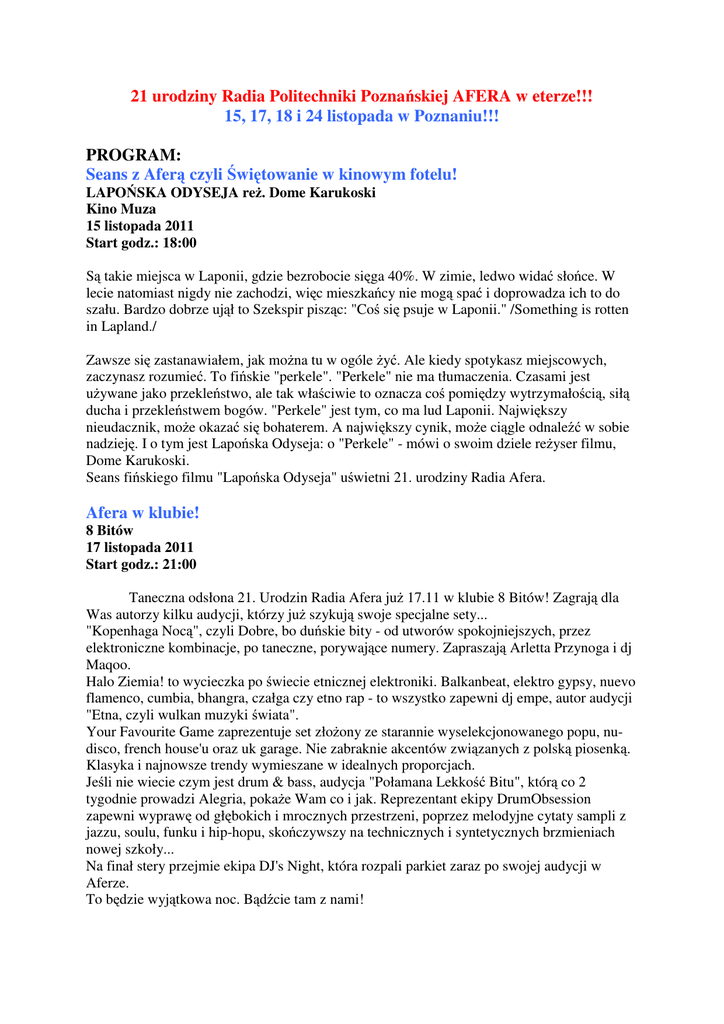 21 urodziny Radia Politechniki Poznańskiej AFERA w eterze!!!
15, 17, 18 i 24 listopada w Poznaniu!!!

PROGRAM:
Seans z Aferą czyli Świętowanie w kinowym fotelu!
LAPOŃSKA ODYSEJA reż. Dome Karukoski
Kino Muza
15 listopada 2011
Start godz.: 18:00

Są takie miejsca w Laponii, gdzie bezrobocie sięga 40%. W zimie, ledwo widać słońce. W lecie natomiast nigdy nie zachodzi, więc mieszkańcy nie mogą spać i doprowadza ich to do szału. Bardzo dobrze ujął to Szekspir pisząc: "Coś się psuje w Laponii." /Something is rotten in Lapland./

Zawsze się zastanawiałem, jak można tu w ogóle żyć. Ale kiedy spotykasz miejscowych, zaczynasz rozumieć. To fińskie "perkele". "Perkele" nie ma tłumaczenia. Czasami jest używane jako przekleństwo, ale tak właściwie to oznacza coś pomiędzy wytrzymałością, siłą ducha i przekleństwem bogów. "Perkele" jest tym, co ma lud Laponii. Największy nieudacznik, może okazać się bohaterem. A największy cynik, może ciągle odnaleźć w sobie nadzieję. I o tym jest Lapońska Odyseja: o "Perkele" - mówi o swoim dziele reżyser filmu, Dome Karukoski.
Seans fińskiego filmu "Lapońska Odyseja" uświetni 21. urodziny Radia Afera.

Afera w klubie!
8 Bitów
17 listopada 2011
Start godz.: 21:00

Taneczna odsłona 21. Urodzin Radia Afera już 17.11 w klubie 8 Bitów! Zagrają dla Was autorzy kilku audycji, którzy już szykują swoje specjalne sety...
"Kopenhaga Nocą", czyli Dobre, bo duńskie bity - od utworów spokojniejszych, przez elektroniczne kombinacje, po taneczne, porywające numery. Zapraszają Arletta Przynoga i dj Maqoo.
Halo Ziemia! to wycieczka po świecie etnicznej elektroniki. Balkanbeat, elektro gypsy, nuevo flamenco, cumbia, bhangra, czałga czy etno rap - to wszystko zapewni dj empe, autor audycji "Etna, czyli wulkan muzyki świata".
Your Favourite Game zaprezentuje set złożony ze starannie wyselekcjonowanego popu, nu-disco, french house'u oraz uk garage. Nie zabraknie akcentów związanych z polską piosenką. Klasyka i najnowsze trendy wymieszane w idealnych proporcjach.
Jeśli nie wiecie czym jest drum & bass, audycja "Połamana Lekkość Bitu", którą co 2 tygodnie prowadzi Alegria, pokaże Wam co i jak. Reprezentant ekipy DrumObsession zapewni wyprawę od głębokich i mrocznych przestrzeni, poprzez melodyjne cytaty sampli z jazzu, soulu, funku i hip-hopu, skończywszy na technicznych i syntetycznych brzmieniach nowej szkoły...
Na finał stery przejmie ekipa DJ's Night, która rozpali parkiet zaraz po swojej audycji w Aferze.
To będzie wyjątkowa noc. Bądźcie tam z nami!